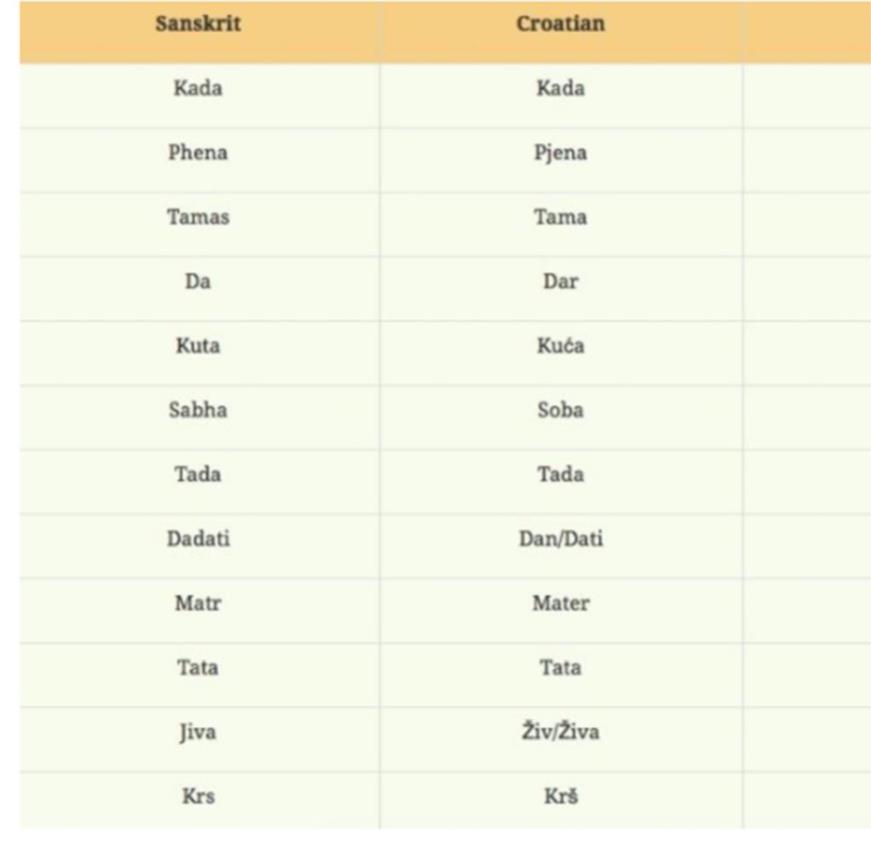 | Sanskrit | Croatian | |
|---|---|---|
| Kada | Kada | |
| Phena | Pjena | |
| Tamas | Tama | |
| Da | Dar | |
| Kuta | Kuća | |
| Sabha | Soba | |
| Tada | Tada | |
| Dadati | Dan/Dati | |
| Matr | Mater | |
| Tata | Tata | |
| Jiva | Živ/Živa | |
| Krs | Krš | |